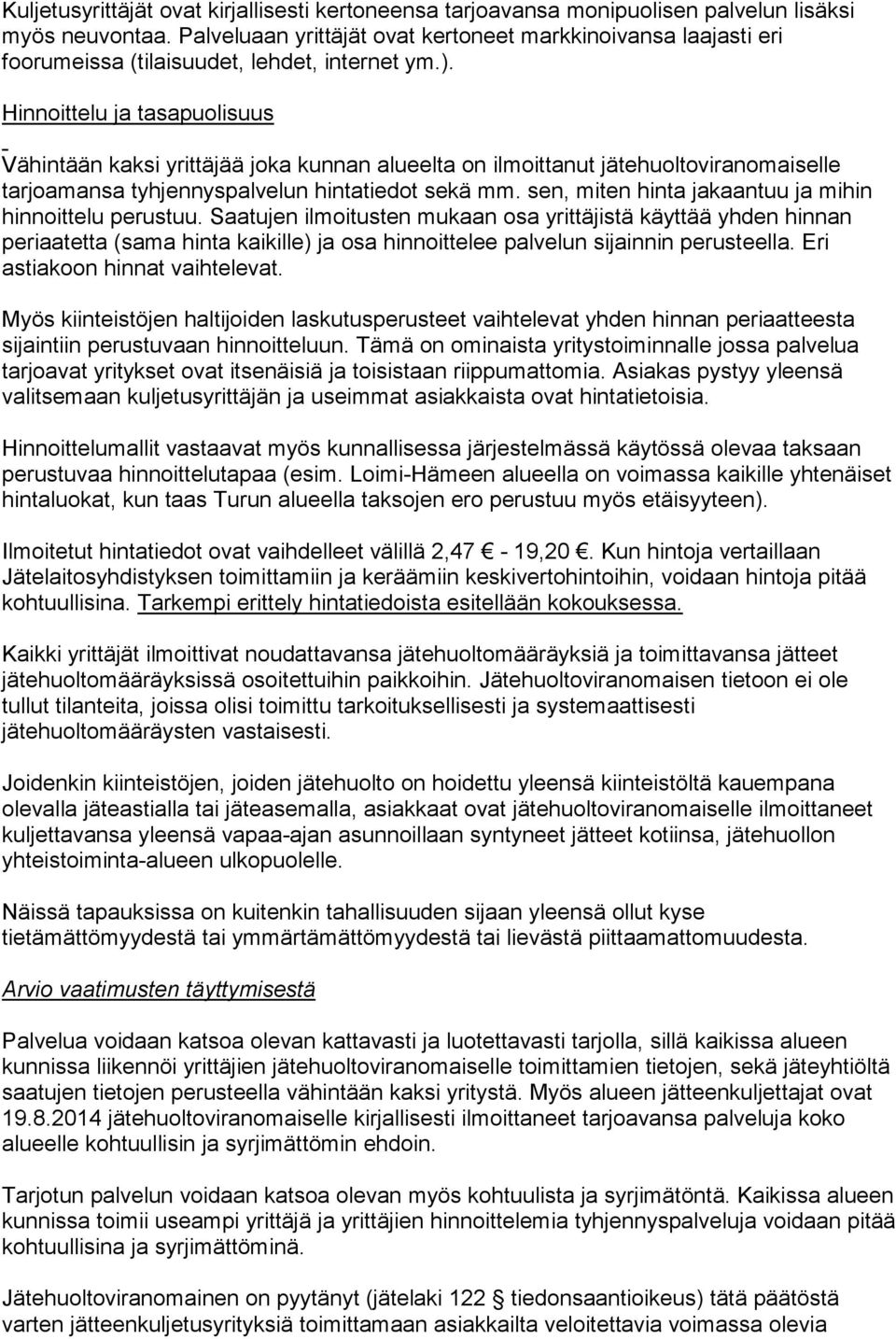 Kuljetusyrittäjät ovat kirjallisesti kertoneensa tarjoavansa monipuolisen palvelun lisäksi myös neuvontaa. Palveluaan yrittäjät ovat kertoneet markkinoivansa laajasti eri foorumeissa (tilaisuudet, lehdet, internet ym.).

Hinnoittelu ja tasapuolisuus

Vähintään kaksi yrittäjää joka kunnan alueelta on ilmoittanut jätehuoltoviranomaiselle tarjoamansa tyhjennyspalvelun hintatiedot sekä mm. sen, miten hinta jakaantuu ja mihin hinnoittelu perustuu. Saatujen ilmoitusten mukaan osa yrittäjistä käyttää yhden hinnan periaatetta (sama hinta kaikille) ja osa hinnoittelee palvelun sijainnin perusteella. Eri astiakoon hinnat vaihtelevat.

Myös kiinteistöjen haltijoiden laskutusperusteet vaihtelevat yhden hinnan periaatteesta sijaintiin perustuvaan hinnoitteluun. Tämä on ominaista yritystoiminnalle jossa palvelua tarjoavat yritykset ovat itsenäisiä ja toisistaan riippumattomia. Asiakas pystyy yleensä valitsemaan kuljetusyrittäjän ja useimmat asiakkaista ovat hintatietoisia.

Hinnoittelumallit vastaavat myös kunnallisessa järjestelmässä käytössä olevaa taksaan perustuvaa hinnoittelutapaa (esim. Loimi-Hämeen alueella on voimassa kaikille yhtenäiset hintaluokat, kun taas Turun alueella taksojen ero perustuu myös etäisyyteen).

Ilmoitetut hintatiedot ovat vaihdelleet välillä 2,47 € - 19,20 €. Kun hintoja vertaillaan Jätelaitosyhdistyksen toimittamiin ja keräämiin keskivertohintoihin, voidaan hintoja pitää kohtuullisina. Tarkempi erittely hintatiedoista esitellään kokouksessa.

Kaikki yrittäjät ilmoittivat noudattavansa jätehuoltomääräyksiä ja toimittavansa jätteet jätehuoltomääräyksissä osoitettuihin paikkoihin. Jätehuoltoviranomaisen tietoon ei ole tullut tilanteita, joissa olisi toimittu tarkoituksellisesti ja systemaattisesti jätehuoltomääräysten vastaisesti.

Joidenkin kiinteistöjen, joiden jätehuolto on hoidettu yleensä kiinteistöltä kauempana olevalla jäteastialla tai jäteasemalla, asiakkaat ovat jätehuoltoviranomaiselle ilmoittaneet kuljettavansa yleensä vapaa-ajan asunnoillaan syntyneet jätteet kotiinsa, jätehuollon yhteistoiminta-alueen ulkopuolelle.

Näissä tapauksissa on kuitenkin tahallisuuden sijaan yleensä ollut kyse tietämättömyydestä tai ymmärtämättömyydestä tai lievästä piittaamattomuudesta.

Arvio vaatimusten täyttymisestä

Palvelua voidaan katsoa olevan kattavasti ja luotettavasti tarjolla, sillä kaikissa alueen kunnissa liikennöi yrittäjien jätehuoltoviranomaiselle toimittamien tietojen, sekä jäteyhtiöltä saatujen tietojen perusteella vähintään kaksi yritystä. Myös alueen jätteenkuljettajat ovat 19.8.2014 jätehuoltoviranomaiselle kirjallisesti ilmoittaneet tarjoavansa palveluja koko alueelle kohtuullisin ja syrjimättömin ehdoin.

Tarjotun palvelun voidaan katsoa olevan myös kohtuulista ja syrjimätöntä. Kaikissa alueen kunnissa toimii useampi yrittäjä ja yrittäjien hinnoittelemia tyhjennyspalveluja voidaan pitää kohtuullisina ja syrjimättöminä.

Jätehuoltoviranomainen on pyytänyt (jätelaki 122 § tiedonsaantioikeus) tätä päätöstä varten jätteenkuljetusyrityksiä toimittamaan asiakkailta veloitettavia voimassa olevia